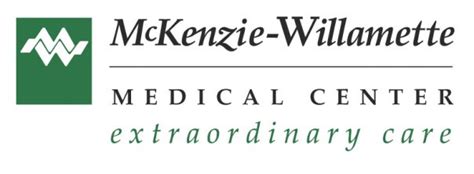 McKenzie-Willamette

MEDICAL CENTER

extraordinary care